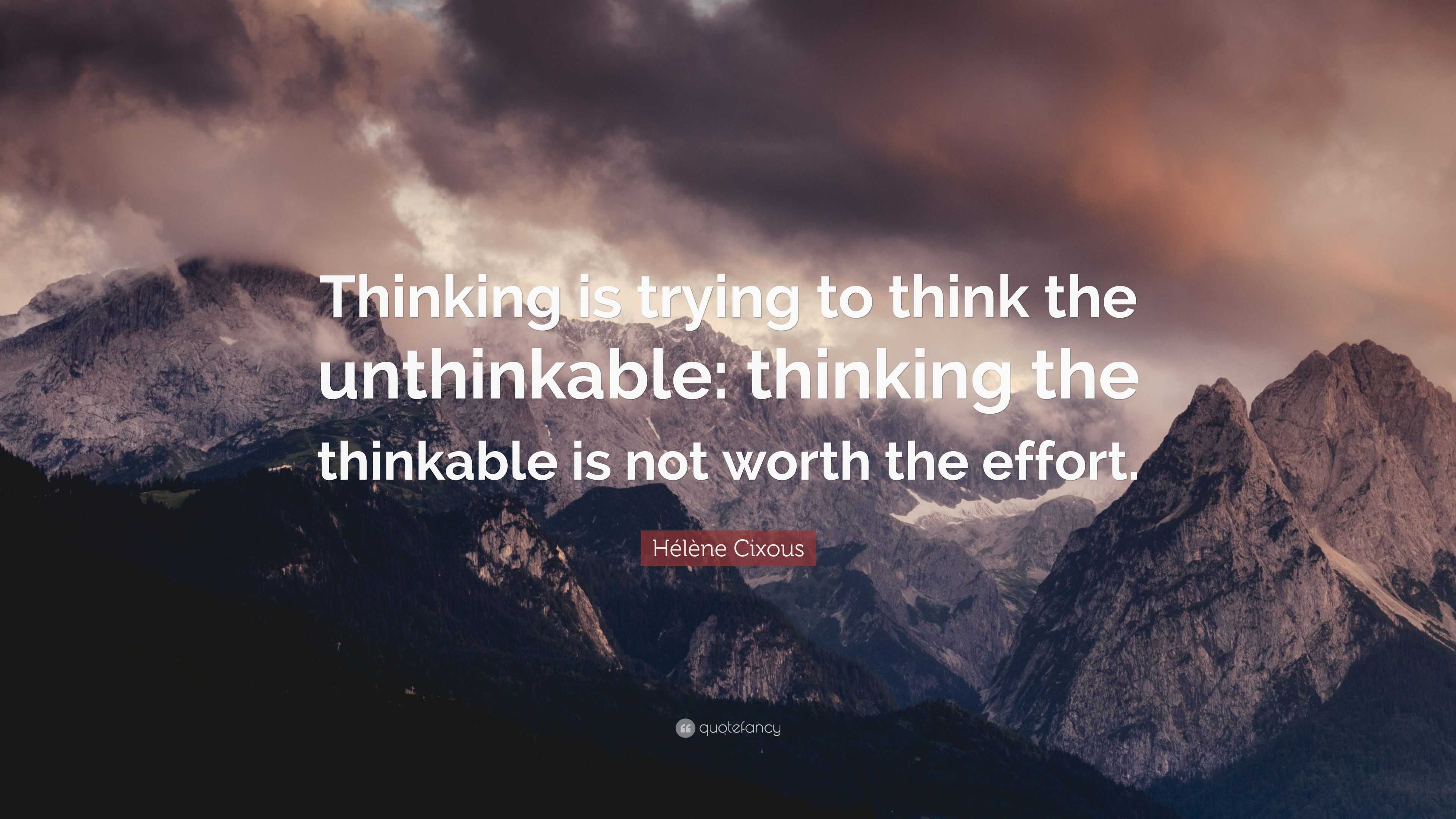 Thinking is trying to think the unthinkable: thinking the thinkable is not worth the effort.

Hélène Cixous

quotefancy